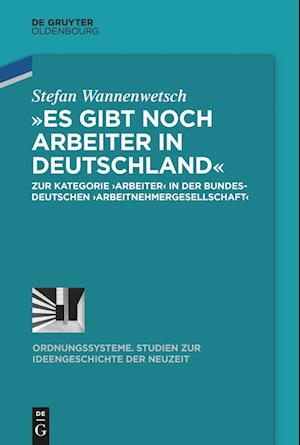 DE GRUYTER
OLDENBOURG

Stefan Wannenwetsch

»ES GIBT NOCH ARBEITER IN DEUTSCHLAND«

ZUR KATEGORIE ›ARBEITER‹ IN DER BUNDESDEUTSCHEN ›ARBEITNEHMERGESELLSCHAFT‹

ORDNUNGSSYSTEME. STUDIEN ZUR IDEENGESCHICHTE DER NEUZEIT

DE
G